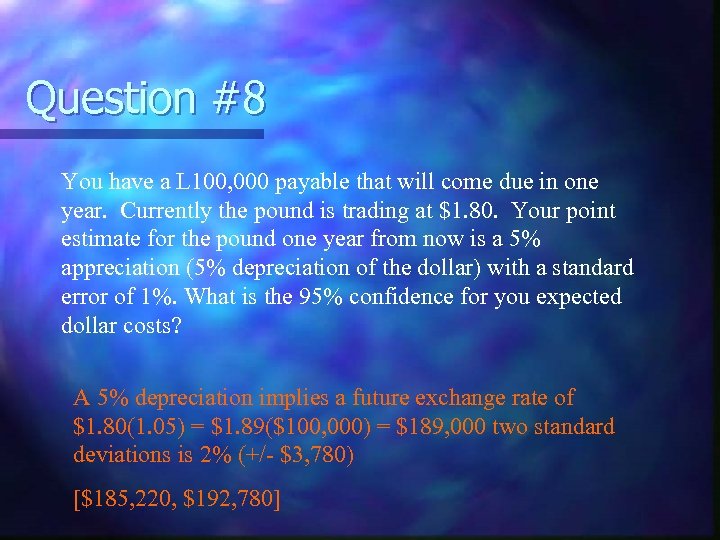 Question #8

You have a L100,000 payable that will come due in one year. Currently the pound is trading at \$1.80. Your point estimate for the pound one year from now is a 5% appreciation (5% depreciation of the dollar) with a standard error of 1%. What is the 95% confidence for you expected dollar costs?

A 5% depreciation implies a future exchange rate of \$1.80(1.05) = \$1.89(\$100,000) = \$189,000 two standard deviations is 2% (+/- \$3,780)

[\$185,220, \$192,780]